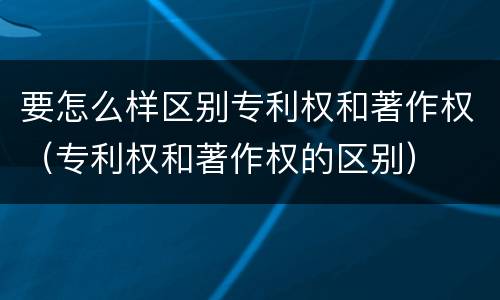 要怎么样区别专利权和著作权（专利权和著作权的区别）